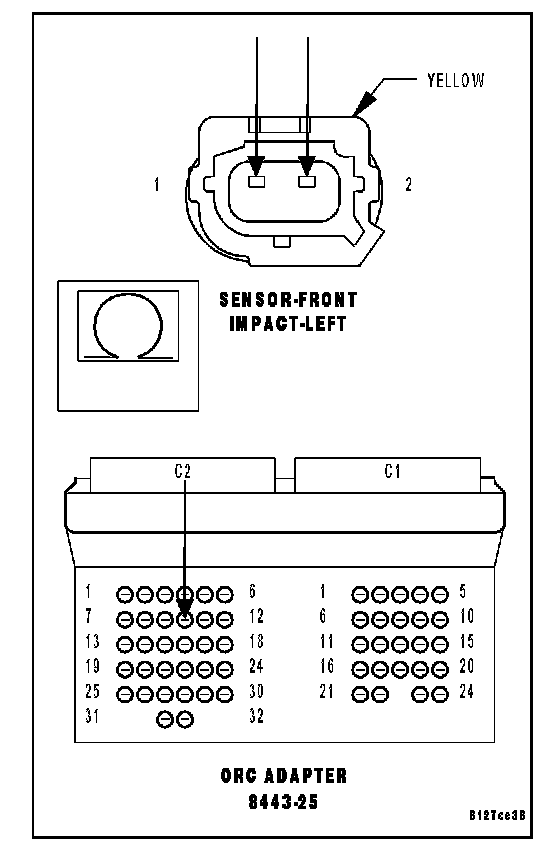 YELLOW

1

2

SENSOR-FRONT IMPACT-LEFT

C2

C1

1 6
7 12
13 18
19 24
25 30
31 32

1 5
6 10
11 15
16 20
21 24

ORC ADAPTER
8443-25

B127ce3B